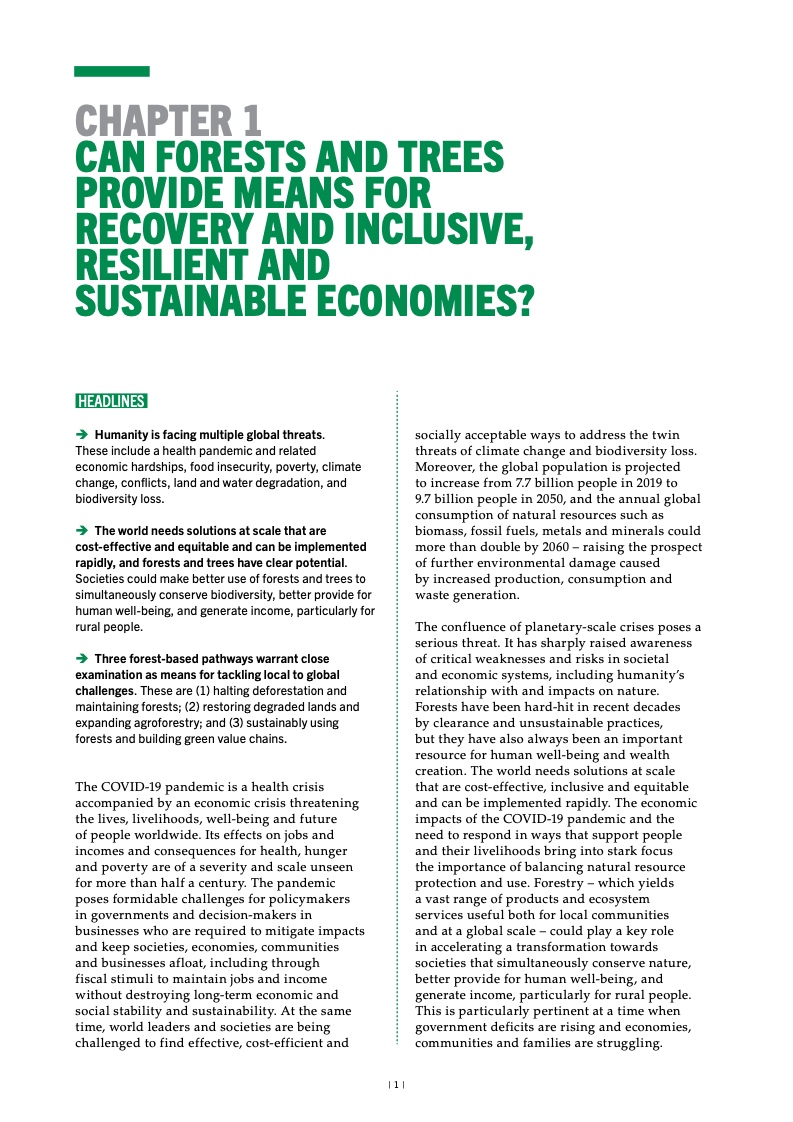 CHAPTER 1
CAN FORESTS AND TREES PROVIDE MEANS FOR RECOVERY AND INCLUSIVE, RESILIENT AND SUSTAINABLE ECONOMIES?

HEADLINES

➔ Humanity is facing multiple global threats. These include a health pandemic and related economic hardships, food insecurity, poverty, climate change, conflicts, land and water degradation, and biodiversity loss.

➔ The world needs solutions at scale that are cost-effective and equitable and can be implemented rapidly, and forests and trees have clear potential. Societies could make better use of forests and trees to simultaneously conserve biodiversity, better provide for human well-being, and generate income, particularly for rural people.

➔ Three forest-based pathways warrant close examination as means for tackling local to global challenges. These are (1) halting deforestation and maintaining forests; (2) restoring degraded lands and expanding agroforestry; and (3) sustainably using forests and building green value chains.

The COVID-19 pandemic is a health crisis accompanied by an economic crisis threatening the lives, livelihoods, well-being and future of people worldwide. Its effects on jobs and incomes and consequences for health, hunger and poverty are of a severity and scale unseen for more than half a century. The pandemic poses formidable challenges for policymakers in governments and decision-makers in businesses who are required to mitigate impacts and keep societies, economies, communities and businesses afloat, including through fiscal stimuli to maintain jobs and income without destroying long-term economic and social stability and sustainability. At the same time, world leaders and societies are being challenged to find effective, cost-efficient and socially acceptable ways to address the twin threats of climate change and biodiversity loss. Moreover, the global population is projected to increase from 7.7 billion people in 2019 to 9.7 billion people in 2050, and the annual global consumption of natural resources such as biomass, fossil fuels, metals and minerals could more than double by 2060 – raising the prospect of further environmental damage caused by increased production, consumption and waste generation.

The confluence of planetary-scale crises poses a serious threat. It has sharply raised awareness of critical weaknesses and risks in societal and economic systems, including humanity's relationship with and impacts on nature. Forests have been hard-hit in recent decades by clearance and unsustainable practices, but they have also always been an important resource for human well-being and wealth creation. The world needs solutions at scale that are cost-effective, inclusive and equitable and can be implemented rapidly. The economic impacts of the COVID-19 pandemic and the need to respond in ways that support people and their livelihoods bring into stark focus the importance of balancing natural resource protection and use. Forestry – which yields a vast range of products and ecosystem services useful both for local communities and at a global scale – could play a key role in accelerating a transformation towards societies that simultaneously conserve nature, better provide for human well-being, and generate income, particularly for rural people. This is particularly pertinent at a time when government deficits are rising and economies, communities and families are struggling.

| 1 |